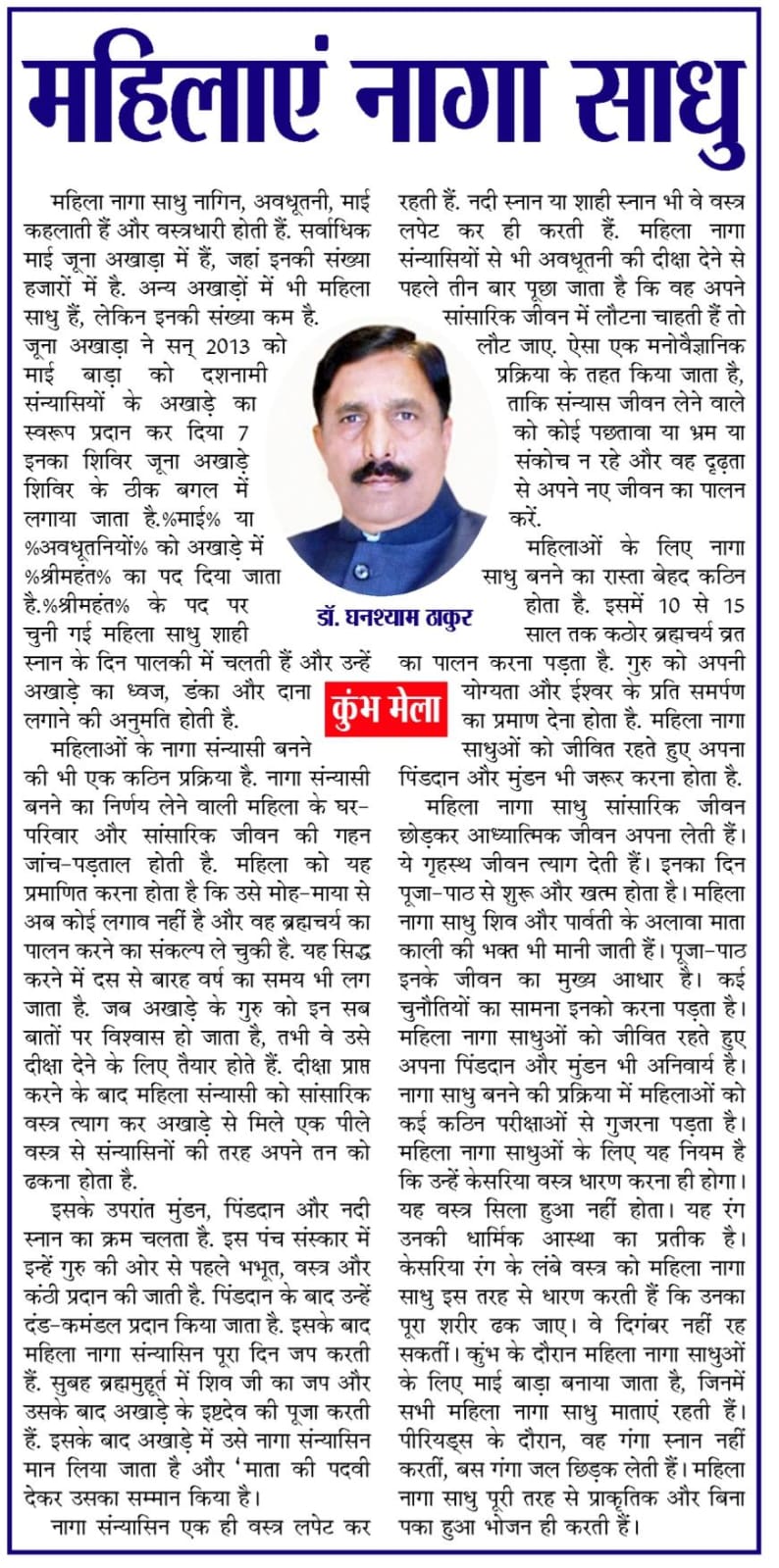 महिलाएं नागा साधु

महिला नागा साधु नागिन, अवधूतनी, माई कहलाती हैं और वस्त्रधारी होती हैं. सर्वाधिक माई जूना अखाड़ा में हैं, जहां इनकी संख्या हजारों में है. अन्य अखाड़ों में भी महिला साधु हैं, लेकिन इनकी संख्या कम है. जूना अखाड़ा ने सन् 2013 को माई बाड़ा को दशनामी संन्यासियों के अखाड़े का स्वरूप प्रदान कर दिया 7 इनका शिविर जूना अखाड़े शिविर के ठीक बगल में लगाया जाता है.%माई% या %अवधूतनियों% को अखाड़े में %श्रीमहंत% का पद दिया जाता है.%श्रीमहंत% के पद पर चुनी गई महिला साधु शाही स्नान के दिन पालकी में चलती हैं और उन्हें अखाड़े का ध्वज, डंका और दाना लगाने की अनुमति होती है.

महिलाओं के नागा संन्यासी बनने की भी एक कठिन प्रक्रिया है. नागा संन्यासी बनने का निर्णय लेने वाली महिला के घर-परिवार और सांसारिक जीवन की गहन जांच-पड़ताल होती है. महिला को यह प्रमाणित करना होता है कि उसे मोह-माया से अब कोई लगाव नहीं है और वह ब्रह्मचर्य का पालन करने का संकल्प ले चुकी है. यह सिद्ध करने में दस से बारह वर्ष का समय भी लग जाता है. जब अखाड़े के गुरु को इन सब बातों पर विश्वास हो जाता है, तभी वे उसे दीक्षा देने के लिए तैयार होते हैं. दीक्षा प्राप्त करने के बाद महिला संन्यासी को सांसारिक वस्त्र त्याग कर अखाड़े से मिले एक पीले वस्त्र से संन्यासिनों की तरह अपने तन को ढकना होता है.

इसके उपरांत मुंडन, पिंडदान और नदी स्नान का क्रम चलता है. इस पंच संस्कार में इन्हें गुरु की ओर से पहले भभूत, वस्त्र और कंठी प्रदान की जाती है. पिंडदान के बाद उन्हें दंड-कमंडल प्रदान किया जाता है. इसके बाद महिला नागा संन्यासिन पूरा दिन जप करती हैं. सुबह ब्रह्ममुहूर्त में शिव जी का जप और उसके बाद अखाड़े के इष्टदेव की पूजा करती हैं. इसके बाद अखाड़े में उसे नागा संन्यासिन मान लिया जाता है और 'माता की पदवी देकर उसका सम्मान किया है।

नागा संन्यासिन एक ही वस्त्र लपेट कर रहती हैं. नदी स्नान या शाही स्नान भी वे वस्त्र लपेट कर ही करती हैं. महिला नागा संन्यासियों से भी अवधूतनी की दीक्षा देने से पहले तीन बार पूछा जाता है कि वह अपने सांसारिक जीवन में लौटना चाहती हैं तो लौट जाए. ऐसा एक मनोवैज्ञानिक प्रक्रिया के तहत किया जाता है, ताकि संन्यास जीवन लेने वाले को कोई पछतावा या भ्रम या संकोच न रहे और वह दृढ़ता से अपने नए जीवन का पालन करें.

डॉ. घनश्याम ठाकुर

कुंभ मेला

महिलाओं के लिए नागा साधु बनने का रास्ता बेहद कठिन होता है. इसमें 10 से 15 साल तक कठोर ब्रह्मचर्य व्रत का पालन करना पड़ता है. गुरु को अपनी योग्यता और ईश्वर के प्रति समर्पण का प्रमाण देना होता है. महिला नागा साधुओं को जीवित रहते हुए अपना पिंडदान और मुंडन भी जरूर करना होता है.

महिला नागा साधु सांसारिक जीवन छोड़कर आध्यात्मिक जीवन अपना लेती हैं। ये गृहस्थ जीवन त्याग देती हैं। इनका दिन पूजा-पाठ से शुरू और खत्म होता है। महिला नागा साधु शिव और पार्वती के अलावा माता काली की भक्त भी मानी जाती हैं। पूजा-पाठ इनके जीवन का मुख्य आधार है। कई चुनौतियों का सामना इनको करना पड़ता है। महिला नागा साधुओं को जीवित रहते हुए अपना पिंडदान और मुंडन भी अनिवार्य है। नागा साधु बनने की प्रक्रिया में महिलाओं को कई कठिन परीक्षाओं से गुजरना पड़ता है। महिला नागा साधुओं के लिए यह नियम है कि उन्हें केसरिया वस्त्र धारण करना ही होगा। यह वस्त्र सिला हुआ नहीं होता। यह रंग उनकी धार्मिक आस्था का प्रतीक है। केसरिया रंग के लंबे वस्त्र को महिला नागा साधु इस तरह से धारण करती हैं कि उनका पूरा शरीर ढक जाए। वे दिगंबर नहीं रह सकतीं। कुंभ के दौरान महिला नागा साधुओं के लिए माई बाड़ा बनाया जाता है, जिनमें सभी महिला नागा साधु माताएं रहती हैं। पीरियड्स के दौरान, वह गंगा स्नान नहीं करतीं, बस गंगा जल छिड़क लेती हैं। महिला नागा साधु पूरी तरह से प्राकृतिक और बिना पका हुआ भोजन ही करती हैं।